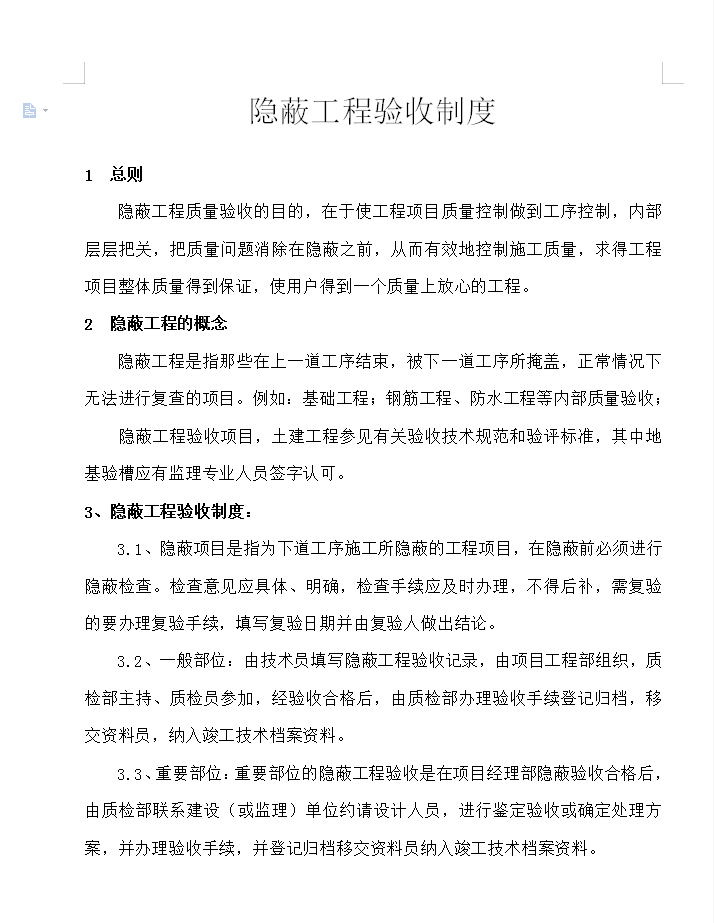 隐蔽工程验收制度

1 总则

隐蔽工程质量验收的目的，在于使工程项目质量控制做到工序控制，内部层层把关，把质量问题消除在隐蔽之前，从而有效地控制施工质量，求得工程项目整体质量得到保证，使用户得到一个质量上放心的工程。

2 隐蔽工程的概念

隐蔽工程是指那些在上一道工序结束，被下一道工序所掩盖，正常情况下无法进行复查的项目。例如：基础工程；钢筋工程、防水工程等内部质量验收；

隐蔽工程验收项目，土建工程参见有关验收技术规范和验评标准，其中地基验槽应有监理专业人员签字认可。

3、隐蔽工程验收制度：

3.1、隐蔽项目是指为下道工序施工所隐蔽的工程项目，在隐蔽前必须进行隐蔽检查。检查意见应具体、明确，检查手续应及时办理，不得后补，需复验的要办理复验手续，填写复验日期并由复验人做出结论。

3.2、一般部位：由技术员填写隐蔽工程验收记录，由项目工程部组织，质检部主持、质检员参加，经验收合格后，由质检部办理验收手续登记归档，移交资料员，纳入竣工技术档案资料。

3.3、重要部位：重要部位的隐蔽工程验收是在项目经理部隐蔽验收合格后，由质检部联系建设（或监理）单位约请设计人员，进行鉴定验收或确定处理方案，并办理验收手续，并登记归档移交资料员纳入竣工技术档案资料。